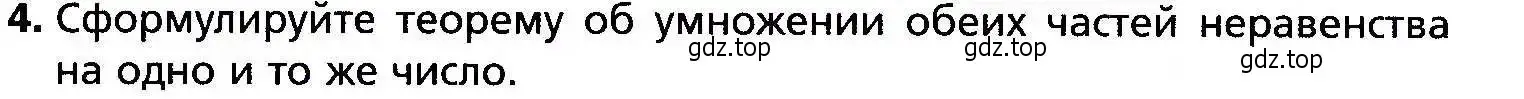 4. Сформулируйте теорему об умножении обеих частей неравенства на одно и то же число.

gdz.top gdz.top gdz.top